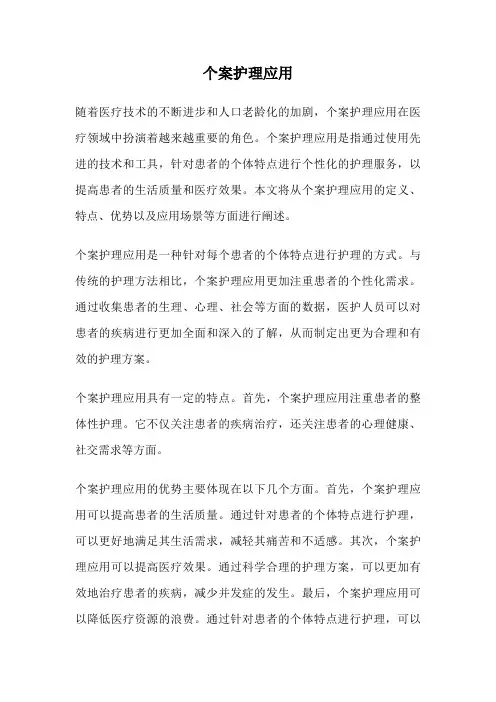 个案护理应用

随着医疗技术的不断进步和人口老龄化的加剧，个案护理应用在医疗领域中扮演着越来越重要的角色。个案护理应用是指通过使用先进的技术和工具，针对患者的个体特点进行个性化的护理服务，以提高患者的生活质量和医疗效果。本文将从个案护理应用的定义、特点、优势以及应用场景等方面进行阐述。

个案护理应用是一种针对每个患者的个体特点进行护理的方式。与传统的护理方法相比，个案护理应用更加注重患者的个性化需求。通过收集患者的生理、心理、社会等方面的数据，医护人员可以对患者的疾病进行更加全面和深入的了解，从而制定出更为合理和有效的护理方案。

个案护理应用具有一定的特点。首先，个案护理应用注重患者的整体性护理。它不仅关注患者的疾病治疗，还关注患者的心理健康、社交需求等方面。

个案护理应用的优势主要体现在以下几个方面。首先，个案护理应用可以提高患者的生活质量。通过针对患者的个体特点进行护理，可以更好地满足其生活需求，减轻其痛苦和不适感。其次，个案护理应用可以提高医疗效果。通过科学合理的护理方案，可以更加有效地治疗患者的疾病，减少并发症的发生。最后，个案护理应用可以降低医疗资源的浪费。通过针对患者的个体特点进行护理，可以